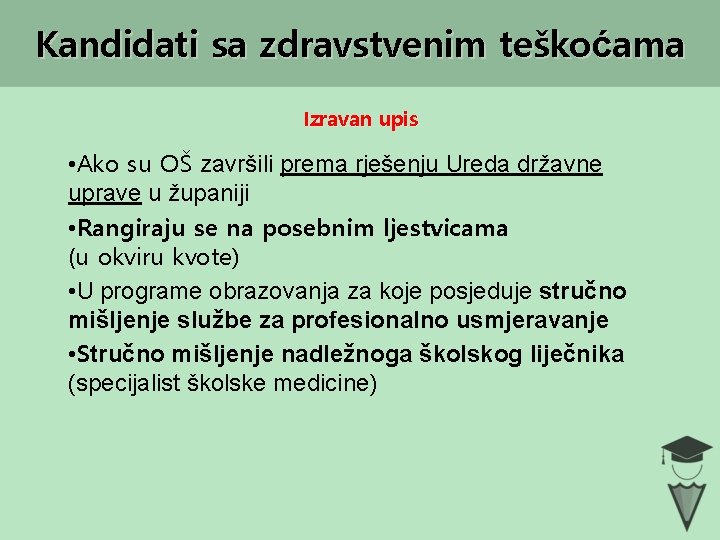 Kandidati sa zdravstvenim teškoćama

Izravan upis

•Ako su OŠ završili prema rješenju Ureda državne uprave u županiji

•Rangiraju se na posebnim ljestvicama (u okviru kvote)

•U programe obrazovanja za koje posjeduje stručno mišljenje službe za profesionalno usmjeravanje

•Stručno mišljenje nadležnoga školskog liječnika (specijalist školske medicine)